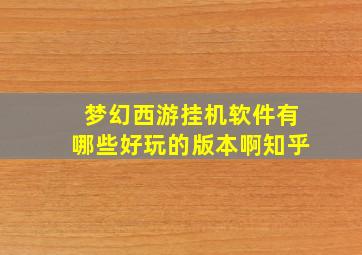 梦幻西游挂机软件有哪些好玩的版本啊知乎